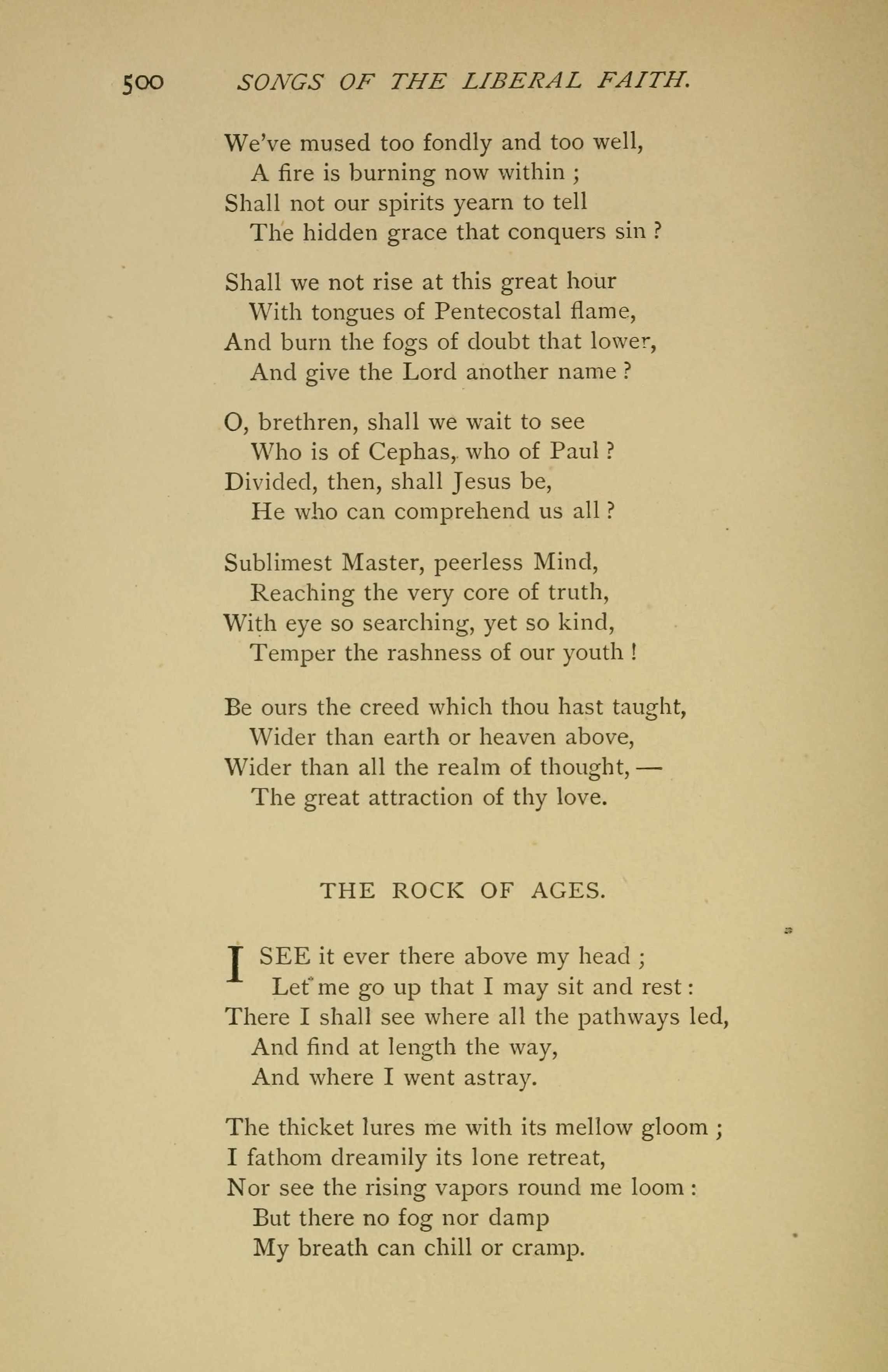 500 SONGS OF THE LIBERAL FAITH.

We've mused too fondly and too well,
A fire is burning now within ;
Shall not our spirits yearn to tell
The hidden grace that conquers sin ?

Shall we not rise at this great hour
With tongues of Pentecostal flame,
And burn the fogs of doubt that lower,
And give the Lord another name ?

O, brethren, shall we wait to see
Who is of Cephas, who of Paul ?
Divided, then, shall Jesus be,
He who can comprehend us all ?

Sublimest Master, peerless Mind,
Reaching the very core of truth,
With eye so searching, yet so kind,
Temper the rashness of our youth !

Be ours the creed which thou hast taught,
Wider than earth or heaven above,
Wider than all the realm of thought, —
The great attraction of thy love.

THE ROCK OF AGES.

I SEE it ever there above my head ;
Let me go up that I may sit and rest :
There I shall see where all the pathways led,
And find at length the way,
And where I went astray.

The thicket lures me with its mellow gloom ;
I fathom dreamily its lone retreat,
Nor see the rising vapors round me loom :
But there no fog nor damp
My breath can chill or cramp.